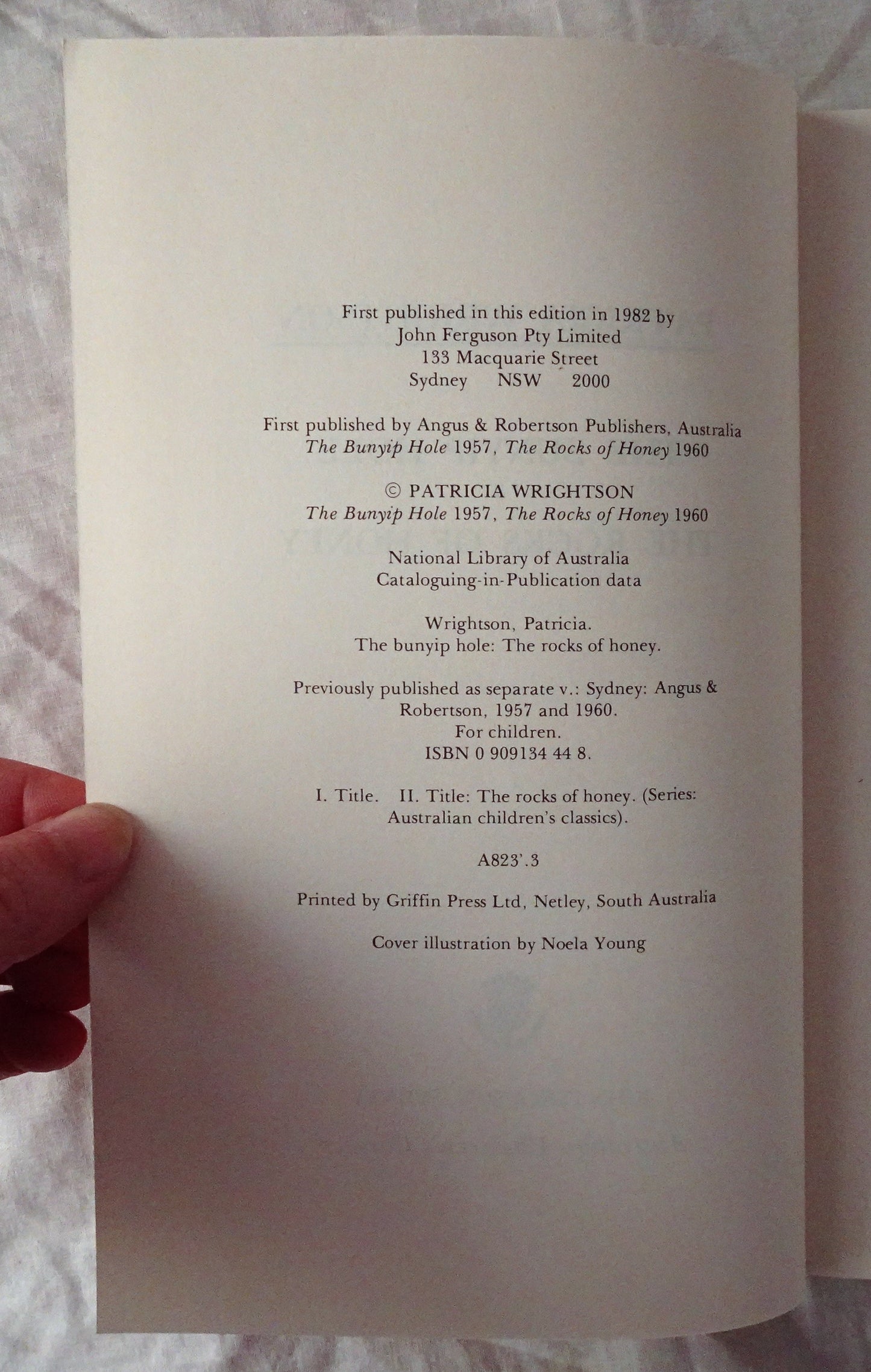 First published in this edition in 1982 by
John Ferguson Pty Limited
133 Macquarie Street
Sydney NSW 2000

First published by Angus & Robertson Publishers, Australia
The Bunyip Hole 1957, The Rocks of Honey 1960

© PATRICIA WRIGHTSON
The Bunyip Hole 1957, The Rocks of Honey 1960

National Library of Australia
Cataloguing-in-Publication data

Wrightson, Patricia.
The bunyip hole: The rocks of honey.

Previously published as separate v.: Sydney: Angus & Robertson, 1957 and 1960.
For children.
ISBN 0 909134 44 8.

I. Title. II. Title: The rocks of honey. (Series: Australian children's classics).

A823'.3

Printed by Griffin Press Ltd, Netley, South Australia

Cover illustration by Noela Young